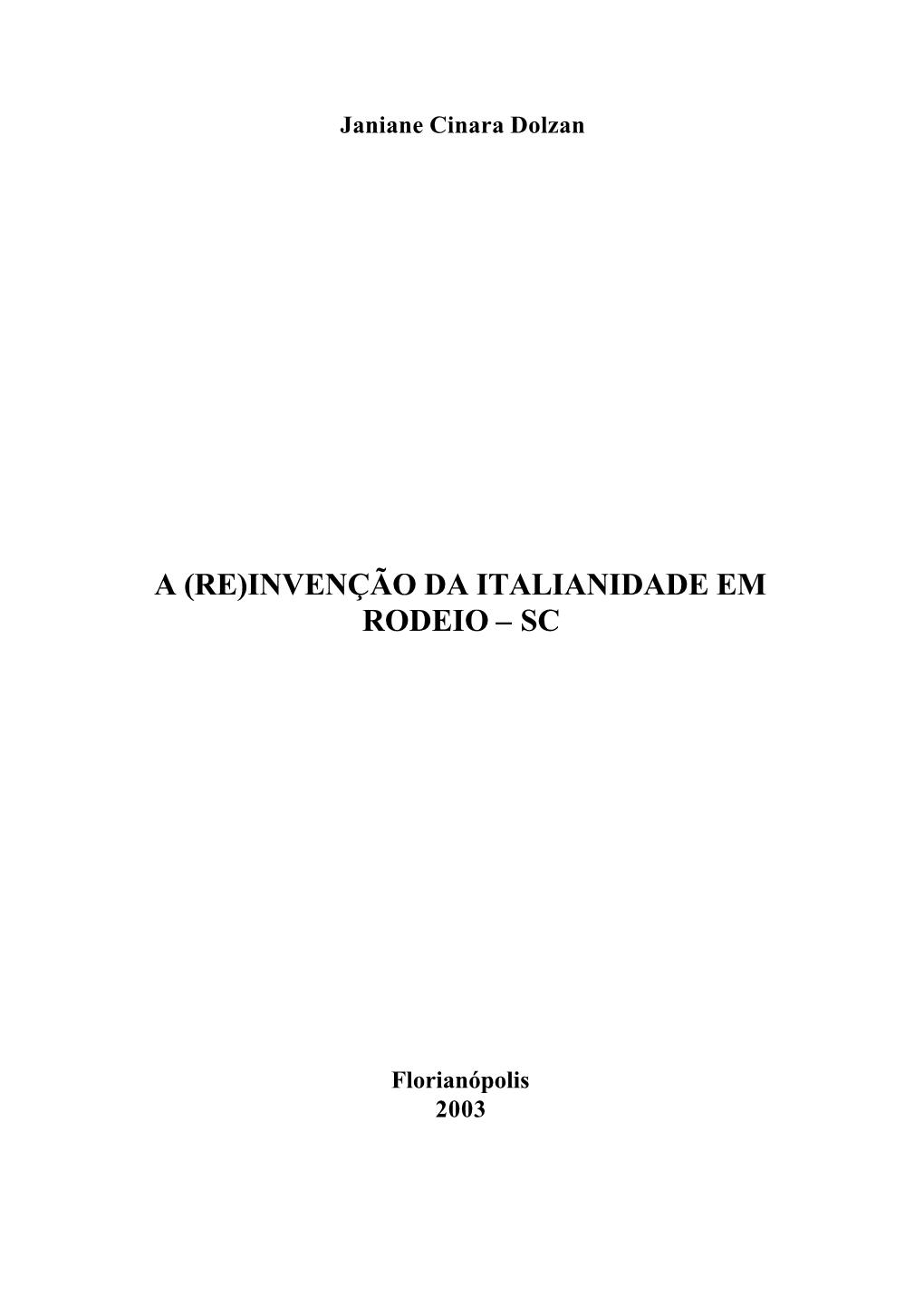 Janiane Cinara Dolzan

A (RE)INVENÇÃO DA ITALIANIDADE EM RODEIO – SC

Florianópolis
2003